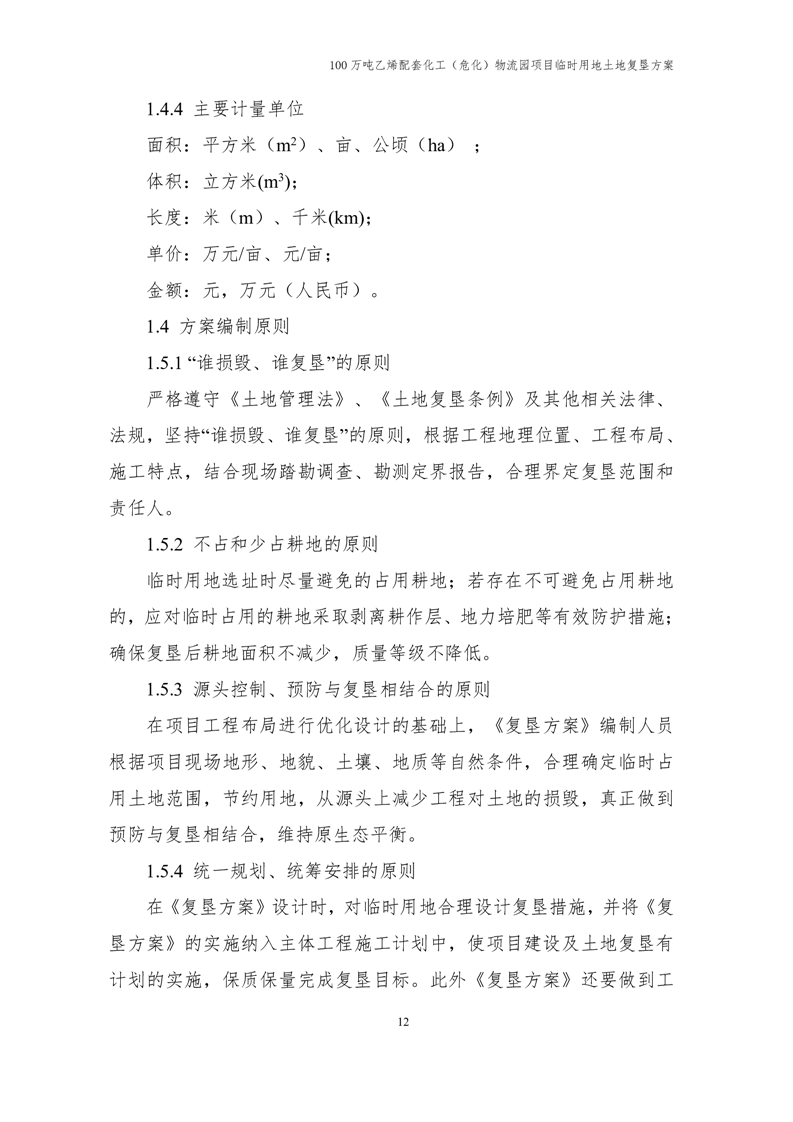 100 万吨乙烯配套化工（危化）物流园项目临时用地土地复垦方案

1.4.4 主要计量单位

面积：平方米（$m^2$）、亩、公顷（ha）；

体积：立方米($m^3$);

长度：米（m）、千米(km);

单价：万元/亩、元/亩；

金额：元，万元（人民币）。

1.4 方案编制原则

1.5.1 “谁损毁、谁复垦”的原则

严格遵守《土地管理法》、《土地复垦条例》及其他相关法律、法规，坚持“谁损毁、谁复垦”的原则，根据工程地理位置、工程布局、施工特点，结合现场踏勘调查、勘测定界报告，合理界定复垦范围和责任人。

1.5.2 不占和少占耕地的原则

临时用地选址时尽量避免的占用耕地；若存在不可避免占用耕地的，应对临时占用的耕地采取剥离耕作层、地力培肥等有效防护措施；确保复垦后耕地面积不减少，质量等级不降低。

1.5.3 源头控制、预防与复垦相结合的原则

在项目工程布局进行优化设计的基础上，《复垦方案》编制人员根据项目现场地形、地貌、土壤、地质等自然条件，合理确定临时占用土地范围，节约用地，从源头上减少工程对土地的损毁，真正做到预防与复垦相结合，维持原生态平衡。

1.5.4 统一规划、统筹安排的原则

在《复垦方案》设计时，对临时用地合理设计复垦措施，并将《复垦方案》的实施纳入主体工程施工计划中，使项目建设及土地复垦有计划的实施，保质保量完成复垦目标。此外《复垦方案》还要做到工

12